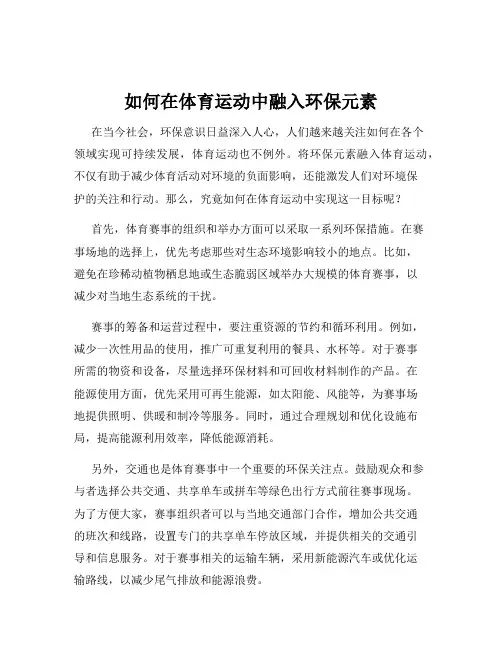 如何在体育运动中融入环保元素

在当今社会，环保意识日益深入人心，人们越来越关注如何在各个领域实现可持续发展，体育运动也不例外。将环保元素融入体育运动，不仅有助于减少体育活动对环境的负面影响，还能激发人们对环境保护的关注和行动。那么，究竟如何在体育运动中实现这一目标呢？

首先，体育赛事的组织和举办方面可以采取一系列环保措施。在赛事场地的选择上，优先考虑那些对生态环境影响较小的地点。比如，避免在珍稀动植物栖息地或生态脆弱区域举办大规模的体育赛事，以减少对当地生态系统的干扰。

赛事的筹备和运营过程中，要注重资源的节约和循环利用。例如，减少一次性用品的使用，推广可重复利用的餐具、水杯等。对于赛事所需的物资和设备，尽量选择环保材料和可回收材料制作的产品。在能源使用方面，优先采用可再生能源，如太阳能、风能等，为赛事场地提供照明、供暖和制冷等服务。同时，通过合理规划和优化设施布局，提高能源利用效率，降低能源消耗。

另外，交通也是体育赛事中一个重要的环保关注点。鼓励观众和参与者选择公共交通、共享单车或拼车等绿色出行方式前往赛事现场。为了方便大家，赛事组织者可以与当地交通部门合作，增加公共交通的班次和线路，设置专门的共享单车停放区域，并提供相关的交通引导和信息服务。对于赛事相关的运输车辆，采用新能源汽车或优化运输路线，以减少尾气排放和能源浪费。